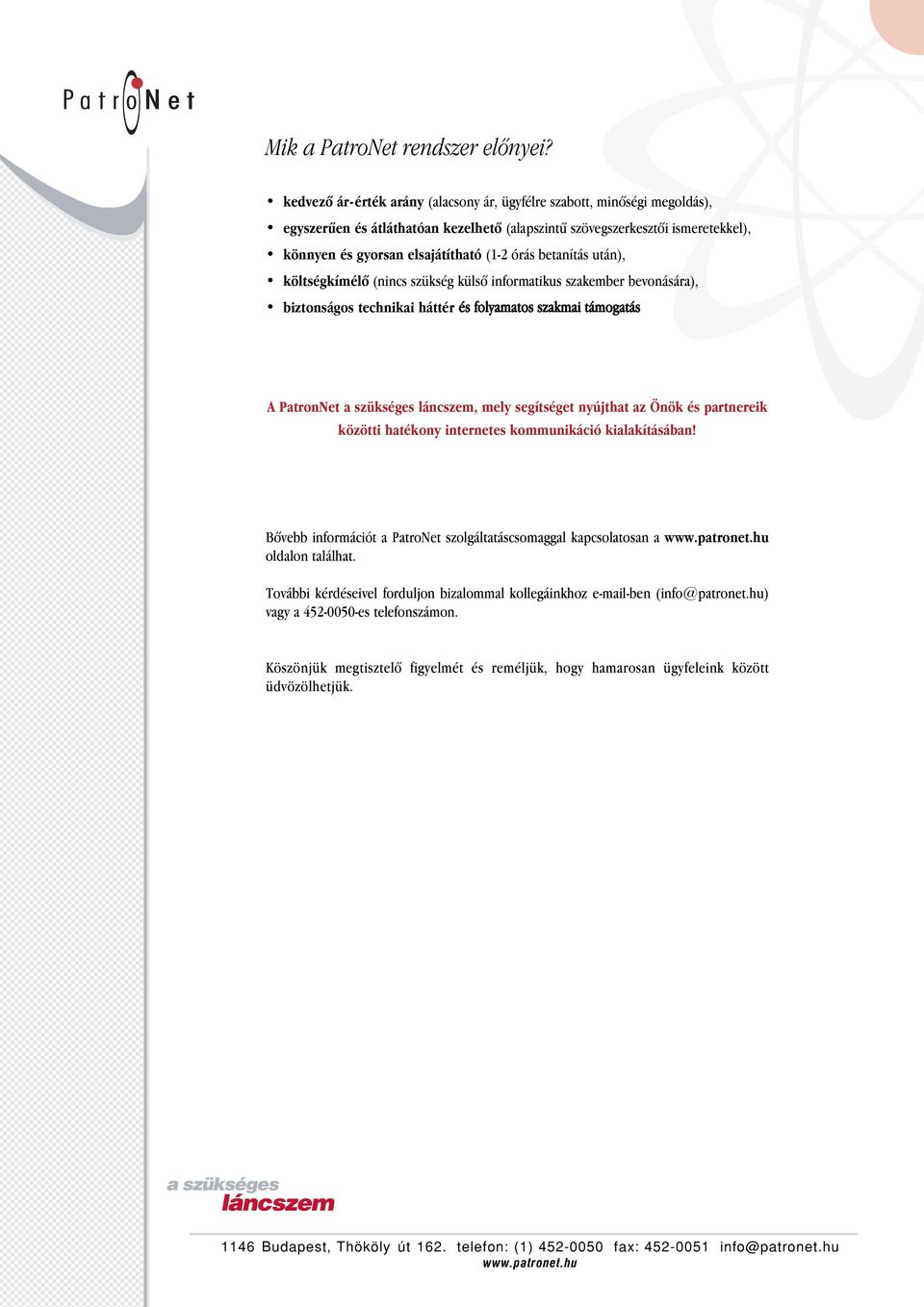 PatroNet

Mik a PatroNet rendszer előnyei?

• kedvező ár-érték arány (alacsony ár, ügyfélre szabott, minőségi megoldás),
• egyszerűen és átláthatóan kezelhető (alapszintű szövegszerkesztői ismeretekkel),
• könnyen és gyorsan elsajátítható (1-2 órás betanítás után),
• költségkímélő (nincs szükség külső informatikus szakember bevonására),
• biztonságos technikai háttér és folyamatos szakmai támogatás

A PatronNet a szükséges láncszem, mely segítséget nyújthat az Önök és partnereik közötti hatékony internetes kommunikáció kialakításában!

Bővebb információt a PatroNet szolgáltatáscsomaggal kapcsolatosan a www.patronet.hu oldalon találhat.

További kérdéseivel forduljon bizalommal kollegáinkhoz e-mail-ben (info@patronet.hu) vagy a 452-0050-es telefonszámon.

Köszönjük megtisztelő figyelmét és reméljük, hogy hamarosan ügyfeleink között üdvözölhetjük.

a szükséges láncszem

1146 Budapest, Thököly út 162. telefon: (1) 452-0050 fax: 452-0051 info@patronet.hu
www.patronet.hu